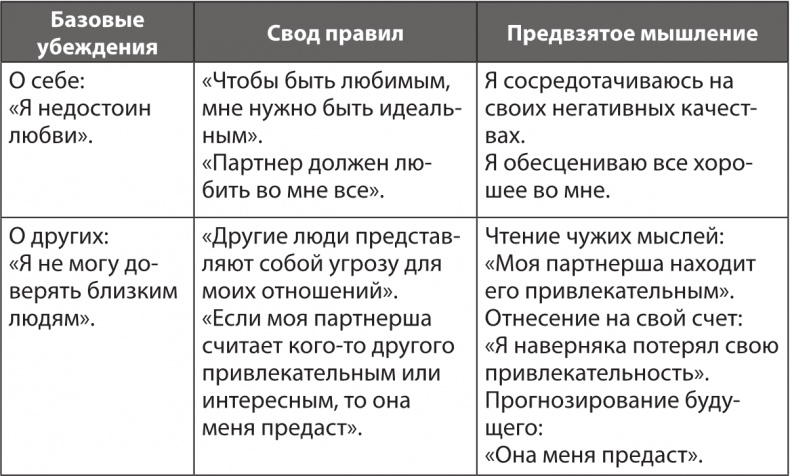 | Базовые убеждения | Свод правил | Предвзятое мышление |
|---|---|---|
| О себе: «Я недостоин любви». | «Чтобы быть любимым, мне нужно быть идеальным». «Партнер должен любить во мне все». | Я сосредотачиваюсь на своих негативных качествах. Я обесцениваю все хорошее во мне. |
| О других: «Я не могу доверять близким людям». | «Другие люди представляют собой угрозу для моих отношений». «Если моя партнерша считает кого-то другого привлекательным или интересным, то она меня предаст». | Чтение чужих мыслей: «Моя партнерша находит его привлекательным». Отнесение на свой счет: «Я наверняка потерял свою привлекательность». Прогнозирование будущего: «Она меня предаст». |